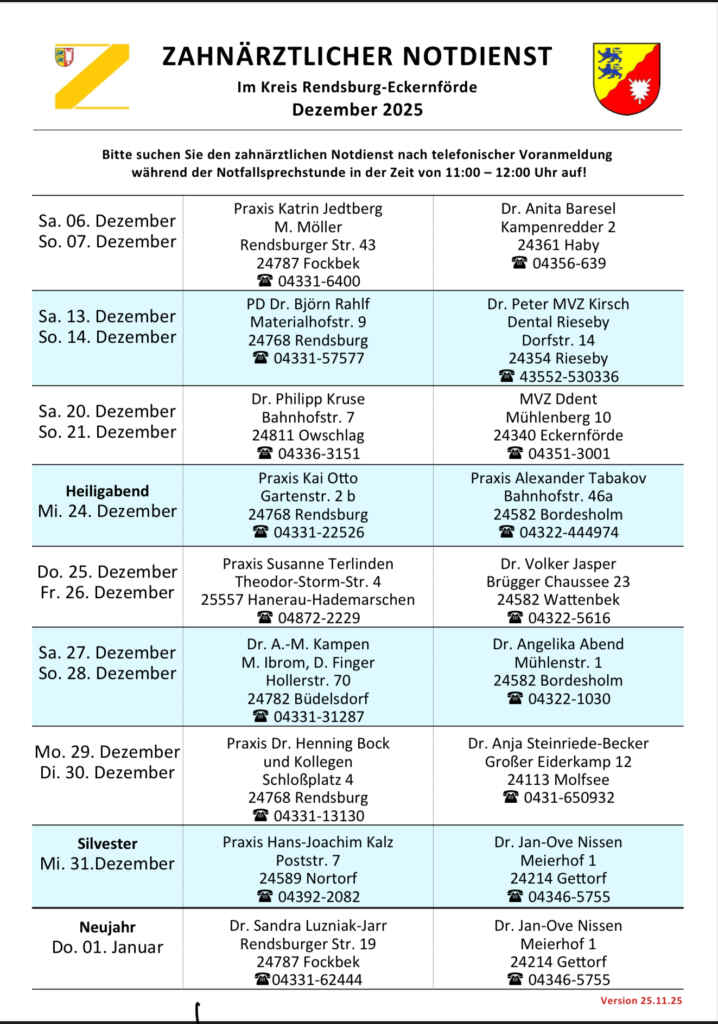 ZAHNÄRZTLICHER NOTDIENST
Im Kreis Rendsburg-Eckernförde
Dezember 2025

Bitte suchen Sie den zahnärztlichen Notdienst nach telefonischer Voranmeldung während der Notfallsprechstunde in der Zeit von 11:00 – 12:00 Uhr auf!

| | | |
|---|---|---|
| Sa. 06. Dezember So. 07. Dezember | Praxis Katrin Jedtberg M. Möller Rendsburger Str. 43 24787 Fockbek ☎ 04331-6400 | Dr. Anita Baresel Kampenredder 2 24361 Haby ☎ 04356-639 |
| Sa. 13. Dezember So. 14. Dezember | PD Dr. Björn Rahlf Materialhofstr. 9 24768 Rendsburg ☎ 04331-57577 | Dr. Peter MVZ Kirsch Dental Rieseby Dorfstr. 14 24354 Rieseby ☎ 43552-530336 |
| Sa. 20. Dezember So. 21. Dezember | Dr. Philipp Kruse Bahnhofstr. 7 24811 Owschlag ☎ 04336-3151 | MVZ Ddent Mühlenberg 10 24340 Eckernförde ☎ 04351-3001 |
| Heiligabend Mi. 24. Dezember | Praxis Kai Otto Gartenstr. 2 b 24768 Rendsburg ☎ 04331-22526 | Praxis Alexander Tabakov Bahnhofstr. 46a 24582 Bordesholm ☎ 04322-444974 |
| Do. 25. Dezember Fr. 26. Dezember | Praxis Susanne Terlinden Theodor-Storm-Str. 4 25557 Hanerau-Hademarschen ☎ 04872-2229 | Dr. Volker Jasper Brügger Chaussee 23 24582 Wattenbek ☎ 04322-5616 |
| Sa. 27. Dezember So. 28. Dezember | Dr. A.-M. Kampen M. Ibrom, D. Finger Hollerstr. 70 24782 Büdelsdorf ☎ 04331-31287 | Dr. Angelika Abend Mühlenstr. 1 24582 Bordesholm ☎ 04322-1030 |
| Mo. 29. Dezember Di. 30. Dezember | Praxis Dr. Henning Bock und Kollegen Schloßplatz 4 24768 Rendsburg ☎ 04331-13130 | Dr. Anja Steinriede-Becker Großer Eiderkamp 12 24113 Molfsee ☎ 0431-650932 |
| Silvester Mi. 31.Dezember | Praxis Hans-Joachim Kalz Poststr. 7 24589 Nortorf ☎ 04392-2082 | Dr. Jan-Ove Nissen Meierhof 1 24214 Gettorf ☎ 04346-5755 |
| Neujahr Do. 01. Januar | Dr. Sandra Luzniak-Jarr Rendsburger Str. 19 24787 Fockbek ☎04331-62444 | Dr. Jan-Ove Nissen Meierhof 1 24214 Gettorf ☎ 04346-5755 |

Version 25.11.25